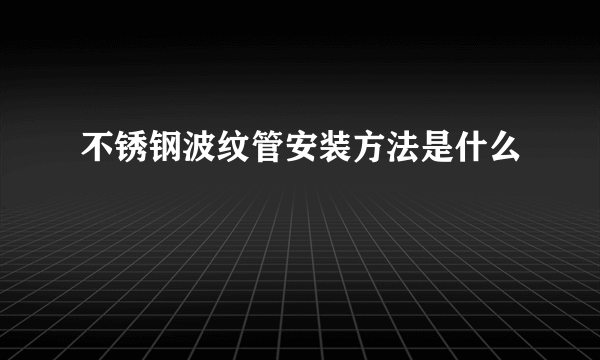 不锈钢波纹管安装方法是什么